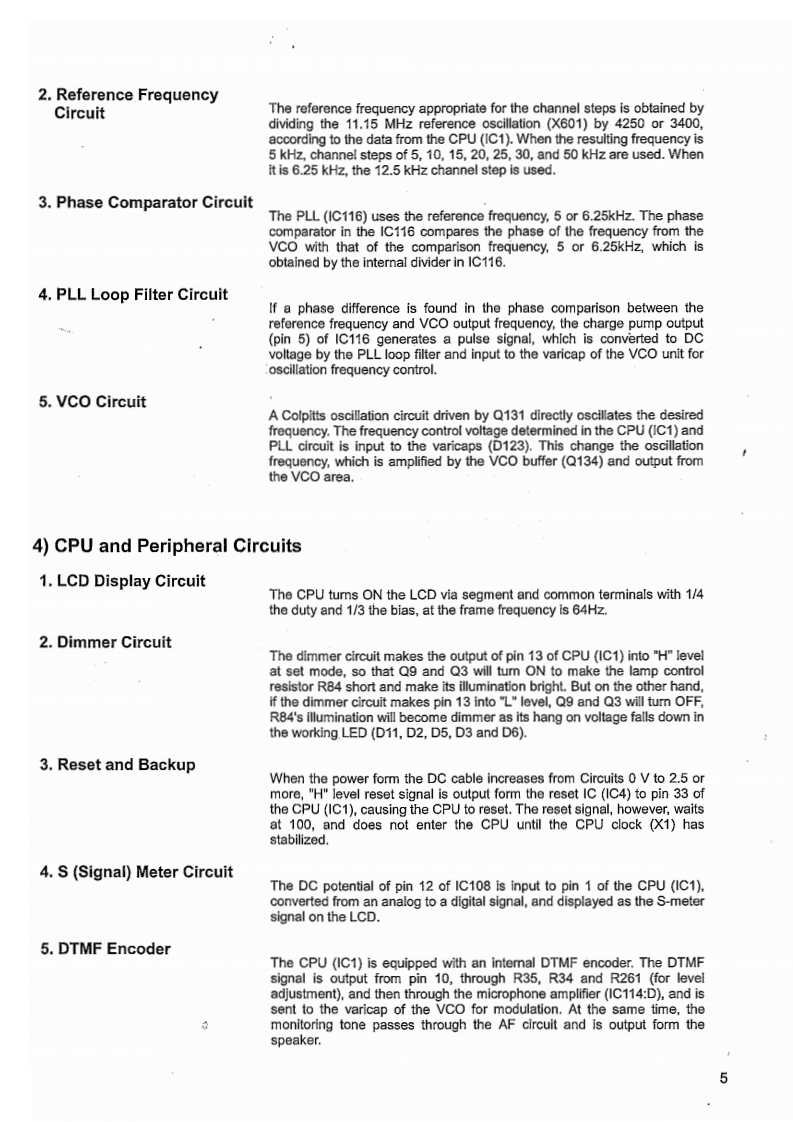 2. Reference Frequency Circuit

The reference frequency appropriate for the channel steps is obtained by dividing the 11.15 MHz reference oscillation (X601) by 4250 or 3400, according to the data from the CPU (IC1). When the resulting frequency is 5 kHz, channel steps of 5, 10, 15, 20, 25, 30, and 50 kHz are used. When it is 6.25 kHz, the 12.5 kHz channel step is used.

3. Phase Comparator Circuit

The PLL (IC116) uses the reference frequency, 5 or 6.25kHz. The phase comparator in the IC116 compares the phase of the frequency from the VCO with that of the comparison frequency, 5 or 6.25kHz, which is obtained by the internal divider in IC116.

4. PLL Loop Filter Circuit

If a phase difference is found in the phase comparison between the reference frequency and VCO output frequency, the charge pump output (pin 5) of IC116 generates a pulse signal, which is converted to DC voltage by the PLL loop filter and input to the varicap of the VCO unit for oscillation frequency control.

5. VCO Circuit

A Colpitts oscillation circuit driven by Q131 directly oscillates the desired frequency. The frequency control voltage determined in the CPU (IC1) and PLL circuit is input to the varicaps (D123). This change the oscillation frequency, which is amplified by the VCO buffer (Q134) and output from the VCO area.

4) CPU and Peripheral Circuits

1. LCD Display Circuit

The CPU turns ON the LCD via segment and common terminals with 1/4 the duty and 1/3 the bias, at the frame frequency is 64Hz.

2. Dimmer Circuit

The dimmer circuit makes the output of pin 13 of CPU (IC1) into "H" level at set mode, so that Q9 and Q3 will turn ON to make the lamp control resistor R84 short and make its illumination bright. But on the other hand, if the dimmer circuit makes pin 13 into "L" level, Q9 and Q3 will turn OFF, R84's illumination will become dimmer as its hang on voltage falls down in the working LED (D11, D2, D5, D3 and D6).

3. Reset and Backup

When the power form the DC cable increases from Circuits 0 V to 2.5 or more, "H" level reset signal is output form the reset IC (IC4) to pin 33 of the CPU (IC1), causing the CPU to reset. The reset signal, however, waits at 100, and does not enter the CPU until the CPU clock (X1) has stabilized.

4. S (Signal) Meter Circuit

The DC potential of pin 12 of IC108 is input to pin 1 of the CPU (IC1), converted from an analog to a digital signal, and displayed as the S-meter signal on the LCD.

5. DTMF Encoder

The CPU (IC1) is equipped with an internal DTMF encoder. The DTMF signal is output from pin 10, through R35, R34 and R261 (for level adjustment), and then through the microphone amplifier (IC114:D), and is sent to the varicap of the VCO for modulation. At the same time, the monitoring tone passes through the AF circuit and is output form the speaker.

5